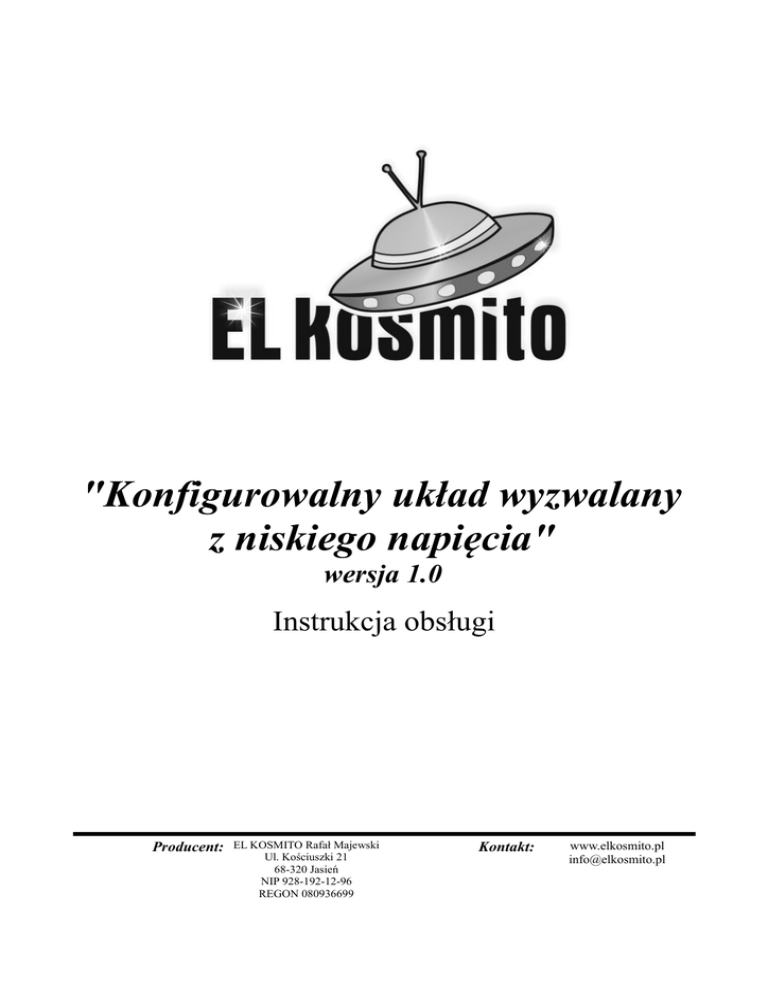 EL kosmito

"Konfigurowalny układ wyzwalany z niskiego napięcia"
wersja 1.0

Instrukcja obsługi

Producent: EL KOSMITO Rafał Majewski
Ul. Kościuszki 21
68-320 Jasień
NIP 928-192-12-96
REGON 080936699

Kontakt: www.elkosmito.pl
info@elkosmito.pl